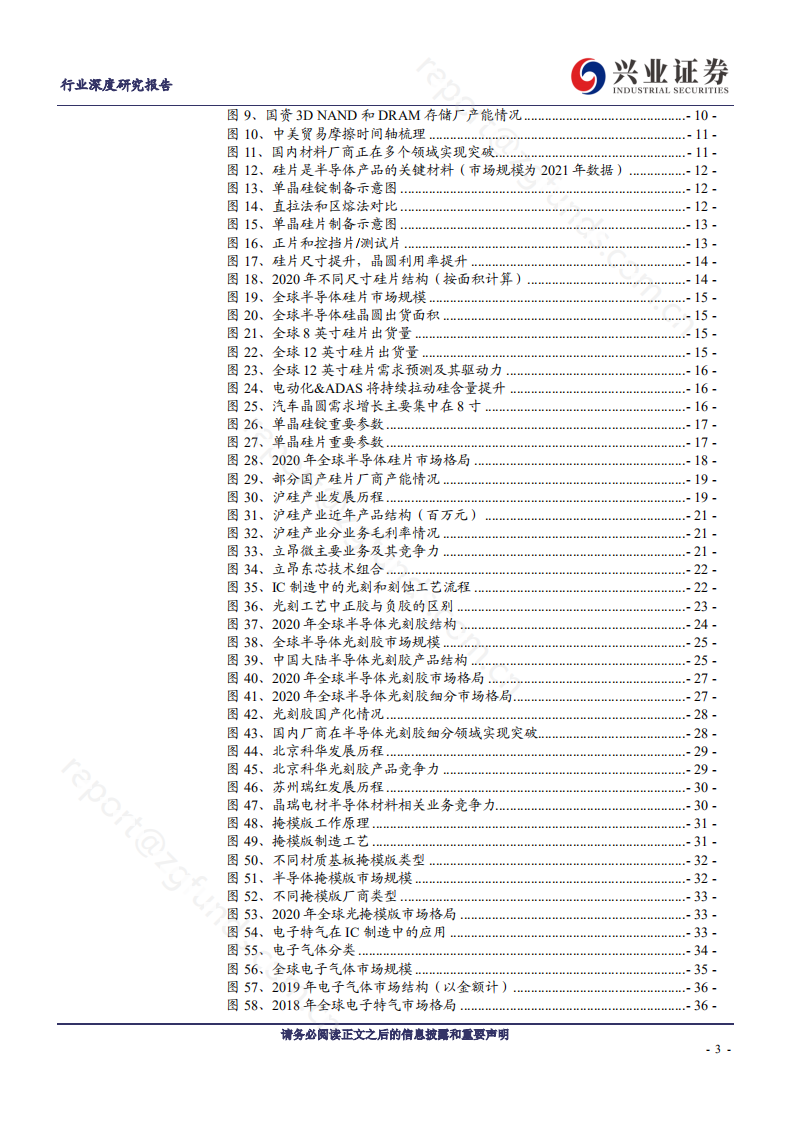 行业深度研究报告

兴业证券
INDUSTRIAL SECURITIES

图 9、国资 3D NAND 和 DRAM 存储厂产能情况 - 10 -
图 10、中美贸易摩擦时间轴梳理 - 11 -
图 11、国内材料厂商正在多个领域实现突破 - 11 -
图 12、硅片是半导体产品的关键材料（市场规模为 2021 年数据） - 12 -
图 13、单晶硅锭制备示意图 - 12 -
图 14、直拉法和区熔法对比 - 12 -
图 15、单晶硅片制备示意图 - 13 -
图 16、正片和控挡片/测试片 - 13 -
图 17、硅片尺寸提升，晶圆利用率提升 - 14 -
图 18、2020 年不同尺寸硅片结构（按面积计算） - 14 -
图 19、全球半导体硅片市场规模 - 15 -
图 20、全球半导体硅晶圆出货面积 - 15 -
图 21、全球 8 英寸硅片出货量 - 15 -
图 22、全球 12 英寸硅片出货量 - 15 -
图 23、全球 12 英寸硅片需求预测及其驱动力 - 16 -
图 24、电动化&ADAS 将持续拉动硅含量提升 - 16 -
图 25、汽车晶圆需求增长主要集中在 8 寸 - 16 -
图 26、单晶硅锭重要参数 - 17 -
图 27、单晶硅片重要参数 - 17 -
图 28、2020 年全球半导体硅片市场格局 - 18 -
图 29、部分国产硅片厂商产能情况 - 19 -
图 30、沪硅产业发展历程 - 19 -
图 31、沪硅产业近年产品结构（百万元） - 21 -
图 32、沪硅产业分业务毛利率情况 - 21 -
图 33、立昂微主要业务及其竞争力 - 21 -
图 34、立昂东芯技术组合 - 22 -
图 35、IC 制造中的光刻和刻蚀工艺流程 - 22 -
图 36、光刻工艺中正胶与负胶的区别 - 23 -
图 37、2020 年全球半导体光刻胶结构 - 24 -
图 38、全球半导体光刻胶市场规模 - 25 -
图 39、中国大陆半导体光刻胶产品结构 - 25 -
图 40、2020 年全球半导体光刻胶市场格局 - 27 -
图 41、2020 年全球半导体光刻胶细分市场格局 - 27 -
图 42、光刻胶国产化情况 - 28 -
图 43、国内厂商在半导体光刻胶细分领域实现突破 - 28 -
图 44、北京科华发展历程 - 29 -
图 45、北京科华光刻胶产品竞争力 - 29 -
图 46、苏州瑞红发展历程 - 30 -
图 47、晶瑞电材半导体材料相关业务竞争力 - 30 -
图 48、掩模版工作原理 - 31 -
图 49、掩模版制造工艺 - 31 -
图 50、不同材质基板掩模版类型 - 32 -
图 51、半导体掩模版市场规模 - 32 -
图 52、不同掩模版厂商类型 - 33 -
图 53、2020 年全球光掩模版市场格局 - 33 -
图 54、电子特气在 IC 制造中的应用 - 33 -
图 55、电子气体分类 - 34 -
图 56、全球电子气体市场规模 - 35 -
图 57、2019 年电子气体市场结构（以金额计） - 36 -
图 58、2018 年全球电子特气市场格局 - 36 -

请务必阅读正文之后的信息披露和重要声明

- 3 -